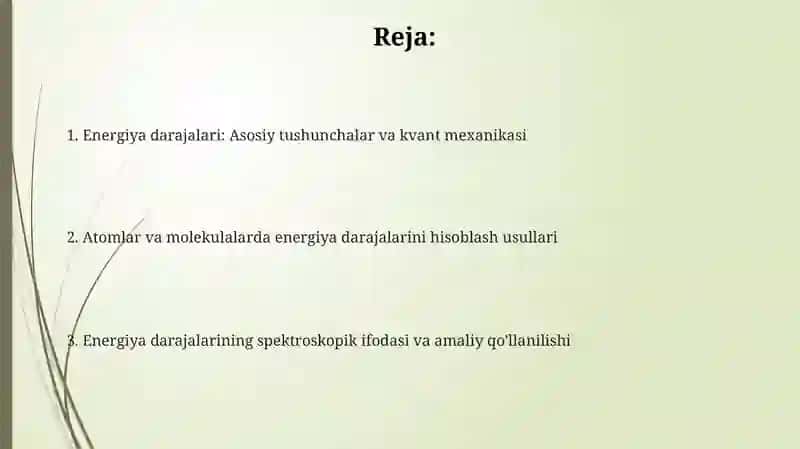 Reja:

1. Energiya darajalari: Asosiy tushunchalar va kvant mexanikasi

2. Atomlar va molekulalarda energiya darajalarini hisoblash usullari

3. Energiya darajalarining spektroskopik ifodasi va amaliy qo'llanilishi